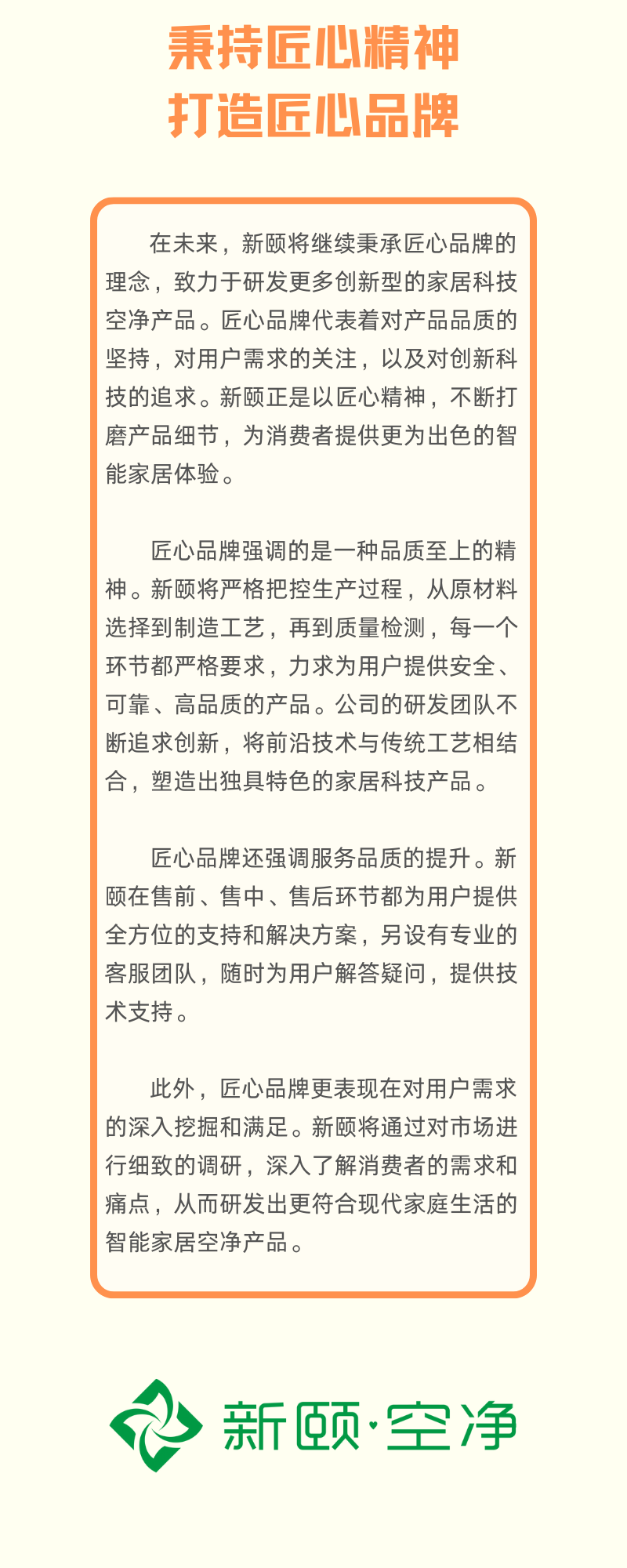 秉持匠心精神
打造匠心品牌

在未来，新颐将继续秉承匠心品牌的理念，致力于研发更多创新型的家居科技空净产品。匠心品牌代表着对产品品质的坚持，对用户需求的关注，以及对创新科技的追求。新颐正是以匠心精神，不断打磨产品细节，为消费者提供更为出色的智能家居体验。

匠心品牌强调的是一种品质至上的精神。新颐将严格把控生产过程，从原材料选择到制造工艺，再到质量检测，每一个环节都严格要求，力求为用户提供安全、可靠、高品质的产品。公司的研发团队不断追求创新，将前沿技术与传统工艺相结合，塑造出独具特色的家居科技产品。

匠心品牌还强调服务品质的提升。新颐在售前、售中、售后环节都为用户提供全方位的支持和解决方案，另设有专业的客服团队，随时为用户解答疑问，提供技术支持。

此外，匠心品牌更表现在对用户需求的深入挖掘和满足。新颐将通过对市场进行细致的调研，深入了解消费者的需求和痛点，从而研发出更符合现代家庭生活的智能家居空净产品。

新颐·空净